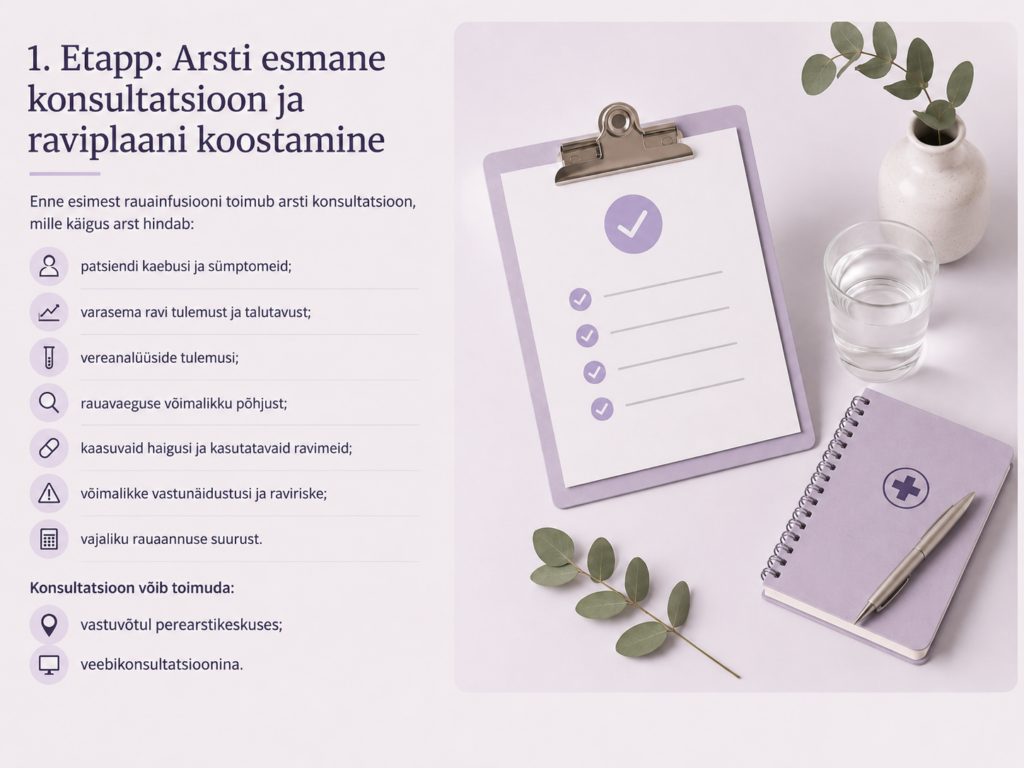 1. Etapp: Arsti esmane konsultatsioon ja raviplaani koostamine

Enne esimest rauainfusiooni toimub arsti konsultatsioon, mille käigus arst hindab:

patsiendi kaebusi ja sümptomeid;

varasema ravi tulemust ja talutavust;

vereanalüüside tulemusi;

rauavaeguse võimalikku põhjust;

kaasuvaid haigusi ja kasutatavaid ravimeid;

võimalikke vastunäidustusi ja raviriske;

vajaliku rauaannuse suurust.

Konsultatsioon võib toimuda:

vastuvõtul perearstikeskuses;

veebikonsultatsioonina.